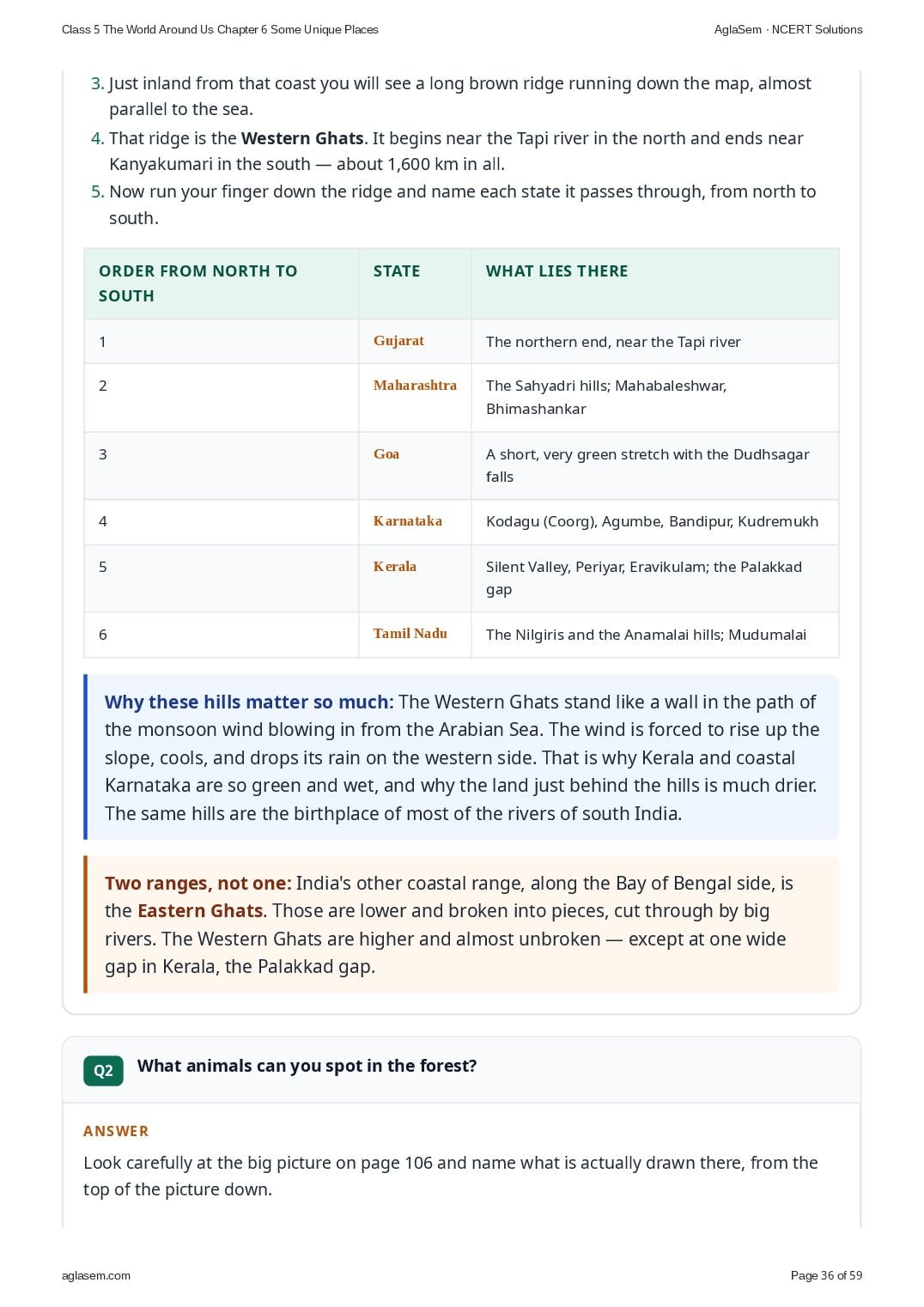 Class 5 The World Around Us Chapter 6 Some Unique Places

AglaSem · NCERT Solutions

3. Just inland from that coast you will see a long brown ridge running down the map, almost parallel to the sea.
4. That ridge is the Western Ghats. It begins near the Tapi river in the north and ends near Kanyakumari in the south — about 1,600 km in all.
5. Now run your finger down the ridge and name each state it passes through, from north to south.

| ORDER FROM NORTH TO SOUTH | STATE | WHAT LIES THERE |
|---|---|---|
| 1 | Gujarat | The northern end, near the Tapi river |
| 2 | Maharashtra | The Sahyadri hills; Mahabaleshwar, Bhimashankar |
| 3 | Goa | A short, very green stretch with the Dudhsagar falls |
| 4 | Karnataka | Kodagu (Coorg), Agumbe, Bandipur, Kudremukh |
| 5 | Kerala | Silent Valley, Periyar, Eravikulam; the Palakkad gap |
| 6 | Tamil Nadu | The Nilgiris and the Anamalai hills; Mudumalai |

Why these hills matter so much: The Western Ghats stand like a wall in the path of the monsoon wind blowing in from the Arabian Sea. The wind is forced to rise up the slope, cools, and drops its rain on the western side. That is why Kerala and coastal Karnataka are so green and wet, and why the land just behind the hills is much drier. The same hills are the birthplace of most of the rivers of south India.

Two ranges, not one: India's other coastal range, along the Bay of Bengal side, is the Eastern Ghats. Those are lower and broken into pieces, cut through by big rivers. The Western Ghats are higher and almost unbroken — except at one wide gap in Kerala, the Palakkad gap.

Q2 What animals can you spot in the forest?

ANSWER

Look carefully at the big picture on page 106 and name what is actually drawn there, from the top of the picture down.

aglasem.com

Page 36 of 59